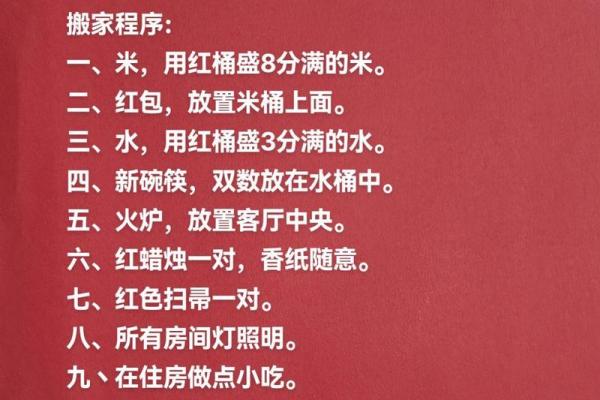 搬家程序:

一、米，用红桶盛8分满的米。

二、红包，放置米桶上面。

三、水，用红桶盛3分满的水。

四、新碗筷，双数放在水桶中。

五、火炉，放置客厅中央。

六、红蜡烛一对，香纸随意。

七、红色扫帚一对。

八、所有房间灯照明。

九、在住房做点小吃。